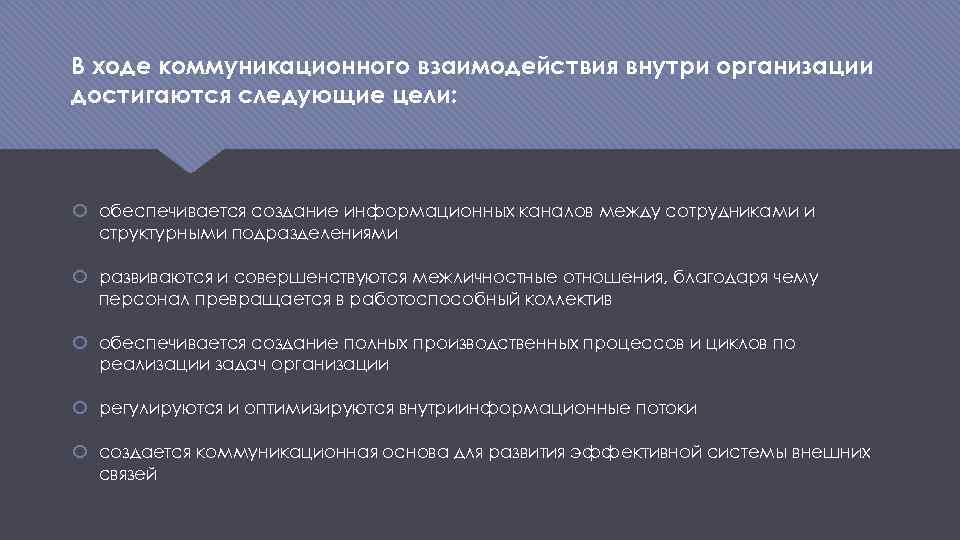 В ходе коммуникационного взаимодействия внутри организации достигаются следующие цели:

обеспечивается создание информационных каналов между сотрудниками и структурными подразделениями

развиваются и совершенствуются межличностные отношения, благодаря чему персонал превращается в работоспособный коллектив

обеспечивается создание полных производственных процессов и циклов по реализации задач организации

регулируются и оптимизируются внутриинформационные потоки

создается коммуникационная основа для развития эффективной системы внешних связей